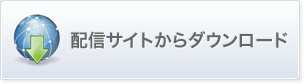 配信サイトからダウンロード